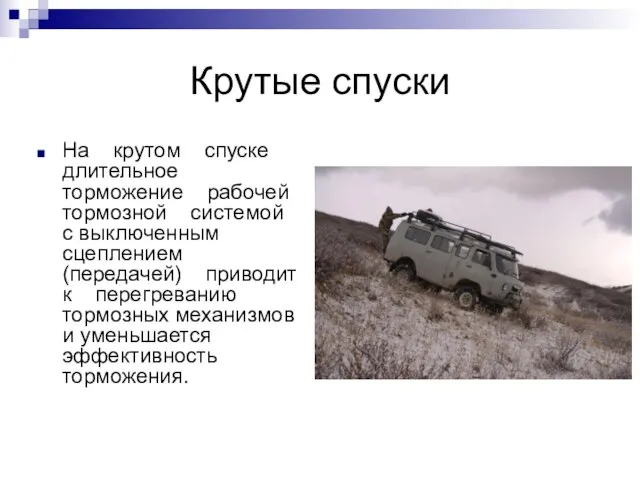 Крутые спуски

На крутом спуске длительное торможение рабочей тормозной системой с выключенным сцеплением (передачей) приводит к перегреванию тормозных механизмов и уменьшается эффективность торможения.